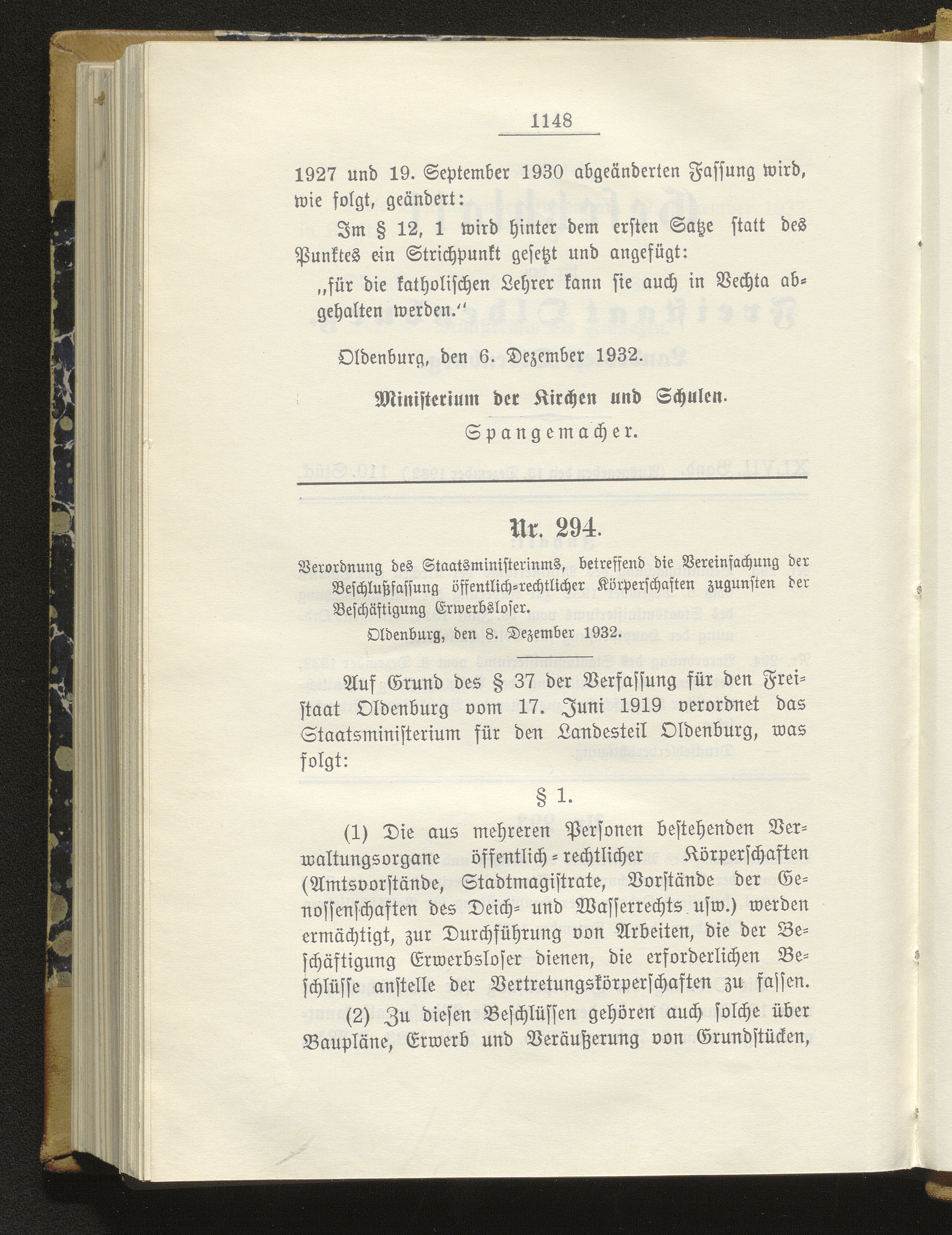 1148

1927 und 19. September 1930 abgeänderten Fassung wird, wie folgt, geändert:

Im § 12, 1 wird hinter dem ersten Satze statt des Punktes ein Strichpunkt gesetzt und angefügt:

„für die katholischen Lehrer kann sie auch in Vechta abgehalten werden.“

Oldenburg, den 6. Dezember 1932.

Ministerium der Kirchen und Schulen.

Spangemacher.

Nr. 294.

Verordnung des Staatsministerinms, betreffend die Vereinfachung der Beschlußfassung öffentlich-rechtlicher Körperschaften zugunsten der Beschäftigung Erwerbsloser.

Oldenburg, den 8. Dezember 1932.

Auf Grund des § 37 der Verfassung für den Freistaat Oldenburg vom 17. Juni 1919 verordnet das Staatsministerium für den Landesteil Oldenburg, was folgt:

§ 1.

(1) Die aus mehreren Personen bestehenden Verwaltungsorgane öffentlich-rechtlicher Körperschaften (Amtsvorstände, Stadtmagistrate, Vorstände der Genossenschaften des Deich- und Wasserrechts usw.) werden ermächtigt, zur Durchführung von Arbeiten, die der Beschäftigung Erwerbsloser dienen, die erforderlichen Beschlüsse anstelle der Vertretungskörperschaften zu fassen.

(2) Zu diesen Beschlüssen gehören auch solche über Baupläne, Erwerb und Veräußerung von Grundstücken,